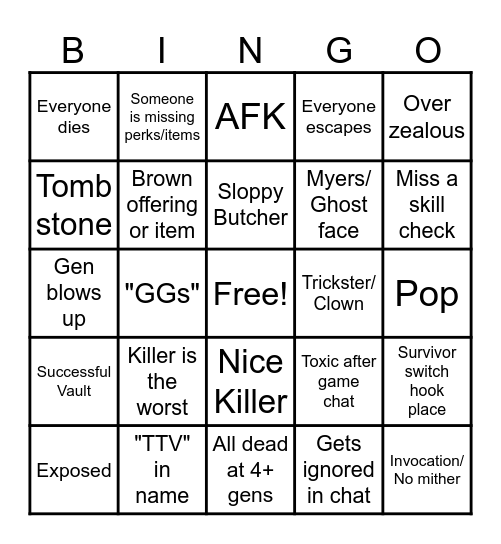 | B | I | N | G | O |
|---|---|---|---|---|
| Everyone dies | Someone is missing perks/items | AFK | Everyone escapes | Over zealous |
| Tomb stone | Brown offering or item | Sloppy Butcher | Myers/ Ghost face | Miss a skill check |
| Gen blows up | "GGs" | Free! | Trickster/ Clown | Pop |
| Successful Vault | Killer is the worst | Nice Killer | Toxic after game chat | Survivor switch hook place |
| Exposed | "TTV" in name | All dead at 4+ gens | Gets ignored in chat | Invocation/ No mither |